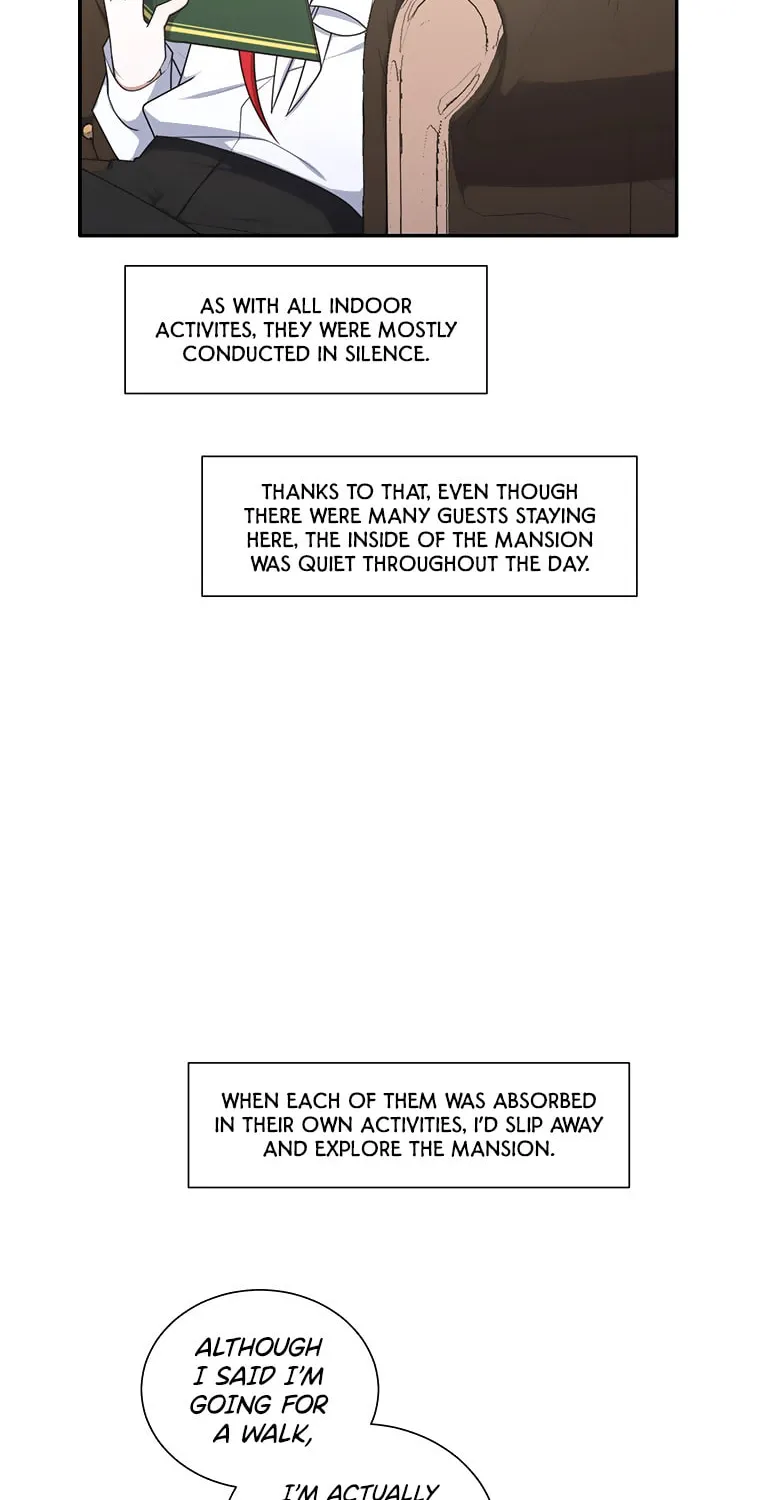 AS WITH ALL INDOOR ACTIVITES, THEY WERE MOSTLY CONDUCTED IN SILENCE.

THANKS TO THAT, EVEN THOUGH THERE WERE MANY GUESTS STAYING HERE, THE INSIDE OF THE MANSION WAS QUIET THROUGHOUT THE DAY.

WHEN EACH OF THEM WAS ABSORBED IN THEIR OWN ACTIVITIES, I'D SLIP AWAY AND EXPLORE THE MANSION.

ALTHOUGH I SAID I'M GOING FOR A WALK,

I'M ACTUALLY